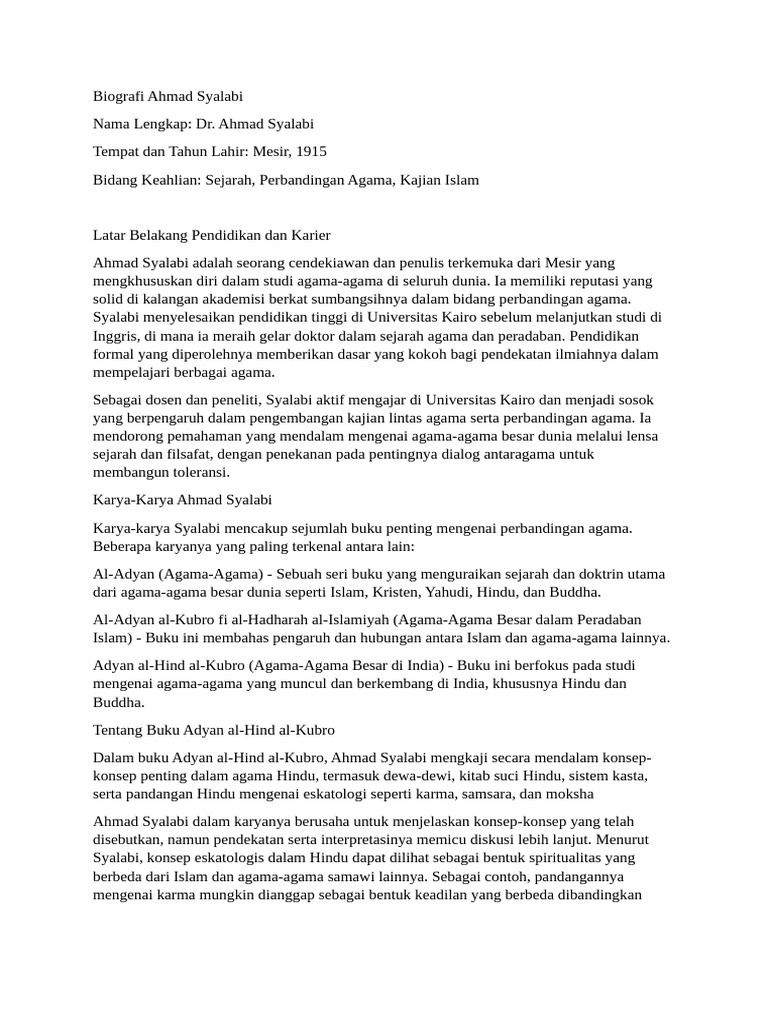 Biografi Ahmad Syalabi

Nama Lengkap: Dr. Ahmad Syalabi

Tempat dan Tahun Lahir: Mesir, 1915

Bidang Keahlian: Sejarah, Perbandingan Agama, Kajian Islam

Latar Belakang Pendidikan dan Karier

Ahmad Syalabi adalah seorang cendekiawan dan penulis terkemuka dari Mesir yang mengkhususkan diri dalam studi agama-agama di seluruh dunia. Ia memiliki reputasi yang solid di kalangan akademisi berkat sumbangsihnya dalam bidang perbandingan agama. Syalabi menyelesaikan pendidikan tinggi di Universitas Kairo sebelum melanjutkan studi di Inggris, di mana ia meraih gelar doktor dalam sejarah agama dan peradaban. Pendidikan formal yang diperolehnya memberikan dasar yang kokoh bagi pendekatan ilmiahnya dalam mempelajari berbagai agama.

Sebagai dosen dan peneliti, Syalabi aktif mengajar di Universitas Kairo dan menjadi sosok yang berpengaruh dalam pengembangan kajian lintas agama serta perbandingan agama. Ia mendorong pemahaman yang mendalam mengenai agama-agama besar dunia melalui lensa sejarah dan filsafat, dengan penekanan pada pentingnya dialog antaragama untuk membangun toleransi.

Karya-Karya Ahmad Syalabi

Karya-karya Syalabi mencakup sejumlah buku penting mengenai perbandingan agama. Beberapa karyanya yang paling terkenal antara lain:

Al-Adyan (Agama-Agama) - Sebuah seri buku yang menguraikan sejarah dan doktrin utama dari agama-agama besar dunia seperti Islam, Kristen, Yahudi, Hindu, dan Buddha.

Al-Adyan al-Kubro fi al-Hadharah al-Islamiyah (Agama-Agama Besar dalam Peradaban Islam) - Buku ini membahas pengaruh dan hubungan antara Islam dan agama-agama lainnya.

Adyan al-Hind al-Kubro (Agama-Agama Besar di India) - Buku ini berfokus pada studi mengenai agama-agama yang muncul dan berkembang di India, khususnya Hindu dan Buddha.

Tentang Buku Adyan al-Hind al-Kubro

Dalam buku Adyan al-Hind al-Kubro, Ahmad Syalabi mengkaji secara mendalam konsep-konsep penting dalam agama Hindu, termasuk dewa-dewi, kitab suci Hindu, sistem kasta, serta pandangan Hindu mengenai eskatologi seperti karma, samsara, dan moksha

Ahmad Syalabi dalam karyanya berusaha untuk menjelaskan konsep-konsep yang telah disebutkan, namun pendekatan serta interpretasinya memicu diskusi lebih lanjut. Menurut Syalabi, konsep eskatologis dalam Hindu dapat dilihat sebagai bentuk spiritualitas yang berbeda dari Islam dan agama-agama samawi lainnya. Sebagai contoh, pandangannya mengenai karma mungkin dianggap sebagai bentuk keadilan yang berbeda dibandingkan